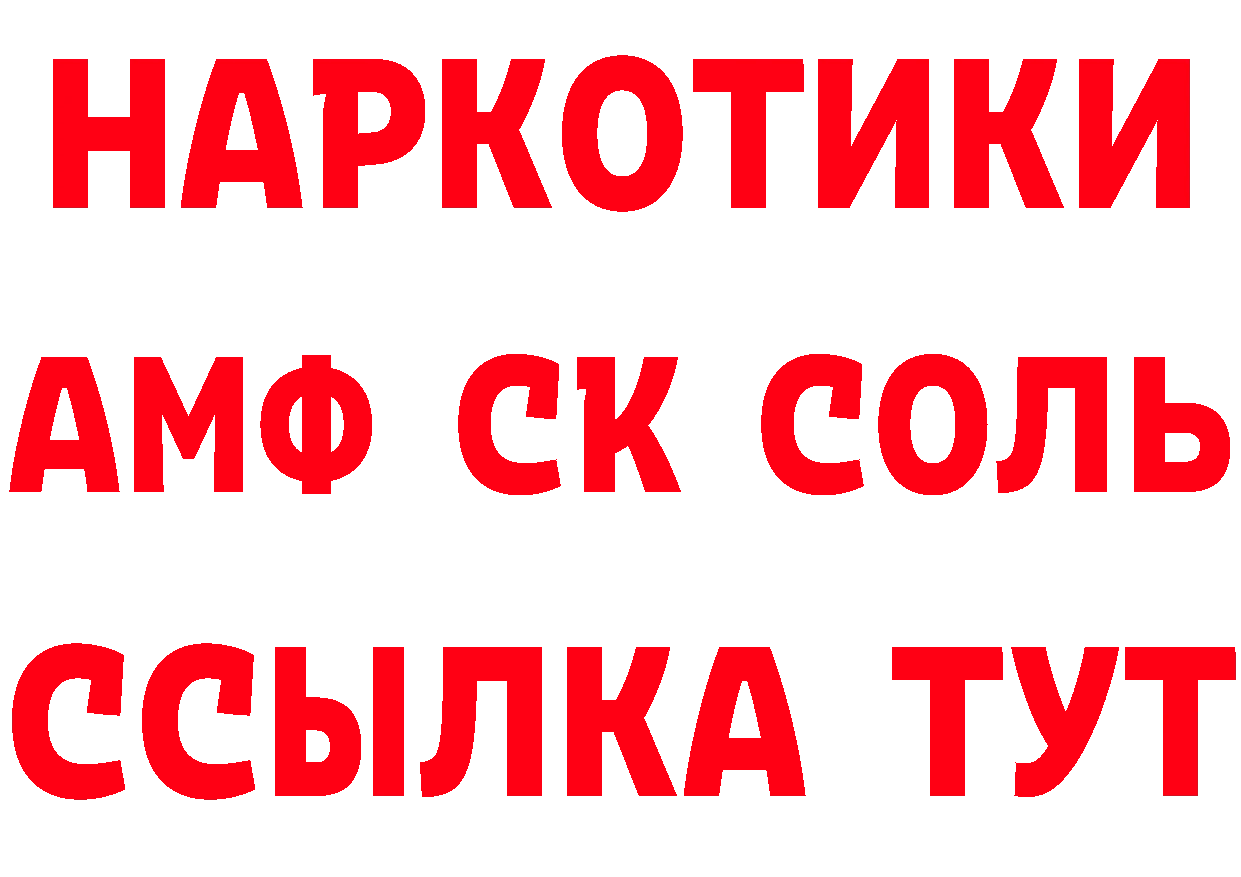 НАРКОТИКИ
АМФ СК СОЛЬ
ССЫЛКА ТУТ